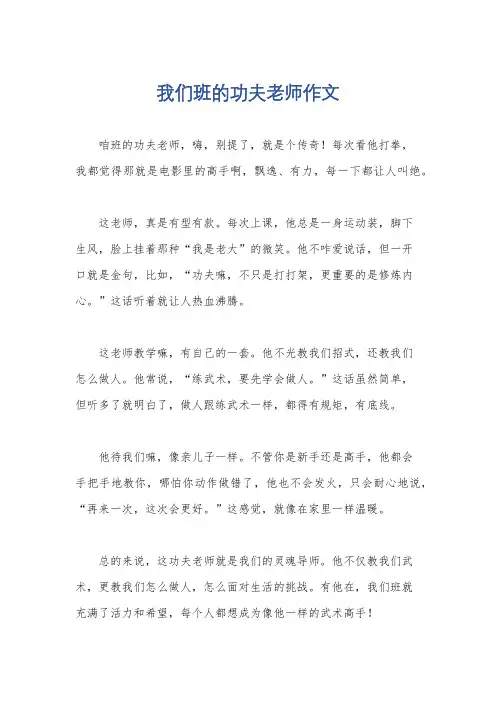 我们班的功夫老师作文

咱班的功夫老师，嗨，别提了，就是个传奇！每次看他打拳，我都觉得那就是电影里的高手啊，飘逸、有力，每一下都让人叫绝。

这老师，真是有型有款。每次上课，他总是一身运动装，脚下生风，脸上挂着那种“我是老大”的微笑。他不咋爱说话，但一开口就是金句，比如，“功夫嘛，不只是打打架，更重要的是修炼内心。”这话听着就让人热血沸腾。

这老师教学嘛，有自己的一套。他不光教我们招式，还教我们怎么做人。他常说，“练武术，要先学会做人。”这话虽然简单，但听多了就明白了，做人跟练武术一样，都得有规矩，有底线。

他待我们嘛，像亲儿子一样。不管你是新手还是高手，他都会手把手地教你，哪怕你动作做错了，他也不会发火，只会耐心地说，“再来一次，这次会更好。”这感觉，就像在家里一样温暖。

总的来说，这功夫老师就是我们的灵魂导师。他不仅教我们武术，更教我们怎么做人，怎么面对生活的挑战。有他在，我们班就充满了活力和希望，每个人都想成为像他一样的武术高手！